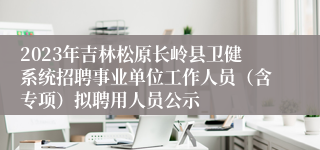 2023年吉林松原长岭县卫健系统招聘事业单位工作人员（含专项）拟聘用人员公示